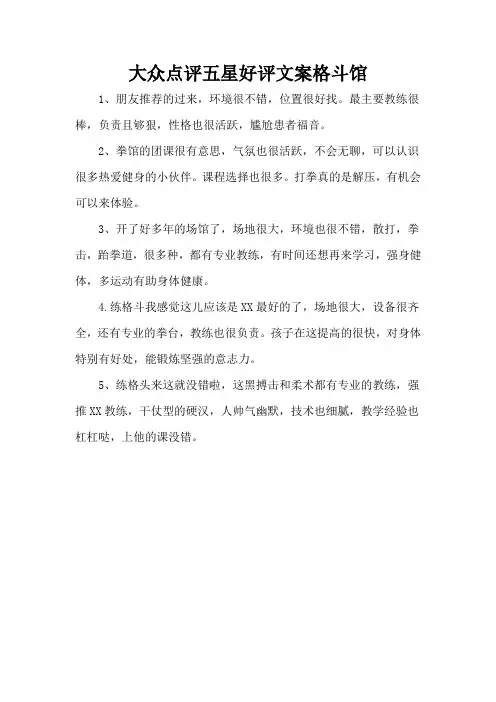 大众点评五星好评文案格斗馆

1、朋友推荐的过来，环境很不错，位置很好找。最主要教练很棒，负责且够狠，性格也很活跃，尴尬患者福音。

2、拳馆的团课很有意思，气氛也很活跃，不会无聊，可以认识很多热爱健身的小伙伴。课程选择也很多。打拳真的是解压，有机会可以来体验。

3、开了好多年的场馆了，场地很大，环境也很不错，散打，拳击，跆拳道，很多种，都有专业教练，有时间还想再来学习，强身健体，多运动有助身体健康。

4.练格斗我感觉这儿应该是XX最好的了，场地很大，设备很齐全，还有专业的拳台，教练也很负责。孩子在这提高的很快，对身体特别有好处，能锻炼坚强的意志力。

5、练格头来这就没错啦，这黑搏击和柔术都有专业的教练，强推XX教练，干仗型的硬汉，人帅气幽默，技术也细腻，教学经验也杠杠哒，上他的课没错。